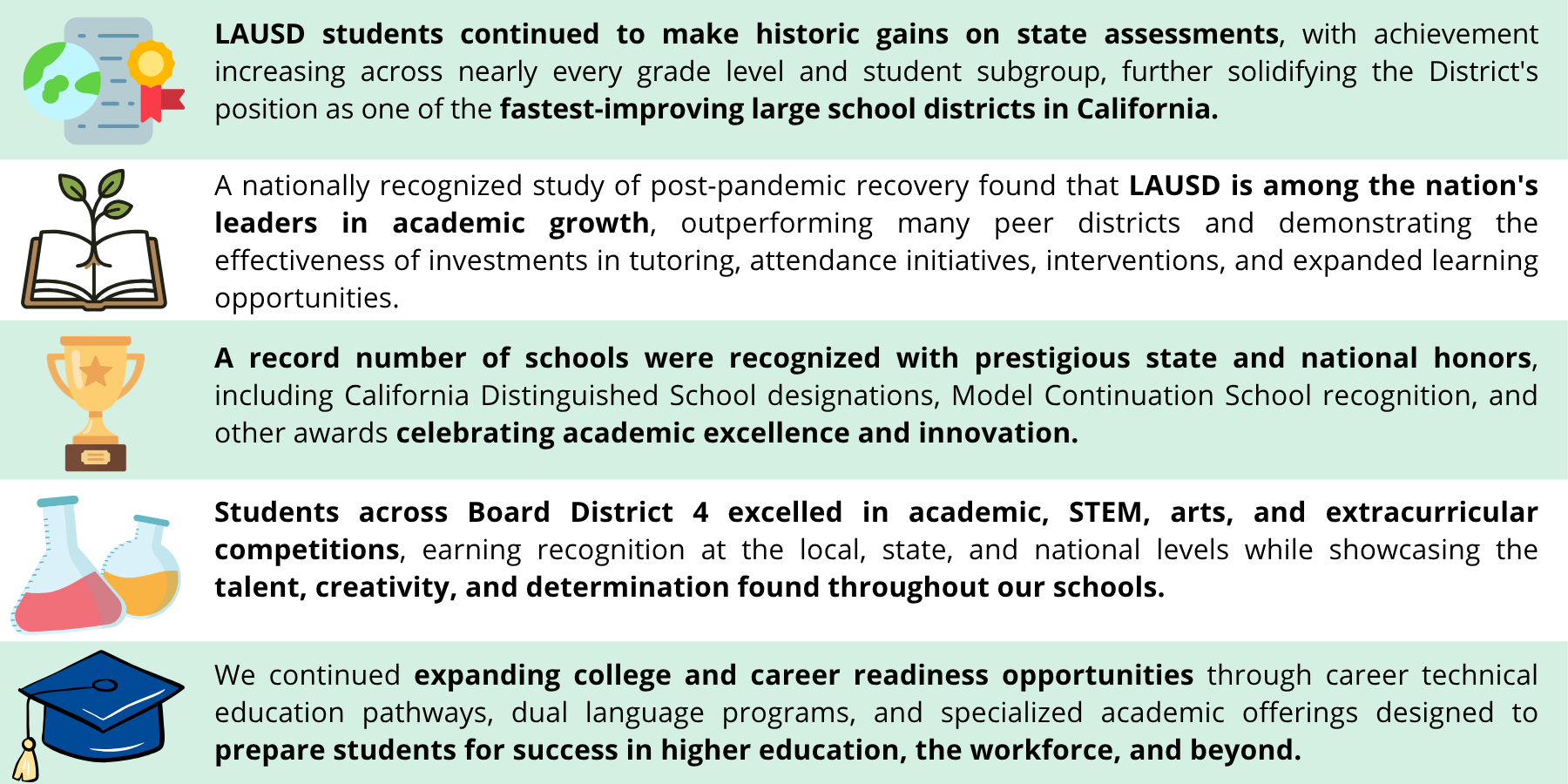 LAUSD students continued to make historic gains on state assessments, with achievement increasing across nearly every grade level and student subgroup, further solidifying the District's position as one of the fastest-improving large school districts in California.

A nationally recognized study of post-pandemic recovery found that LAUSD is among the nation's leaders in academic growth, outperforming many peer districts and demonstrating the effectiveness of investments in tutoring, attendance initiatives, interventions, and expanded learning opportunities.

A record number of schools were recognized with prestigious state and national honors, including California Distinguished School designations, Model Continuation School recognition, and other awards celebrating academic excellence and innovation.

Students across Board District 4 excelled in academic, STEM, arts, and extracurricular competitions, earning recognition at the local, state, and national levels while showcasing the talent, creativity, and determination found throughout our schools.

We continued expanding college and career readiness opportunities through career technical education pathways, dual language programs, and specialized academic offerings designed to prepare students for success in higher education, the workforce, and beyond.